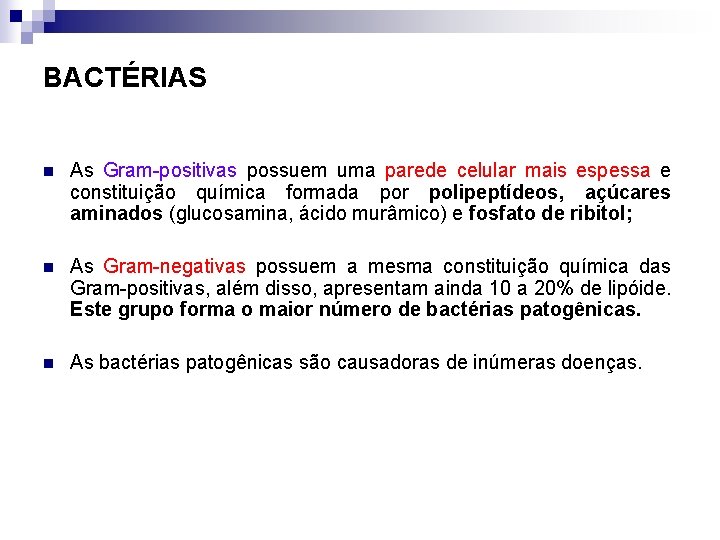 BACTÉRIAS

As Gram-positivas possuem uma parede celular mais espessa e constituição química formada por polipeptídeos, açúcares aminados (glucosamina, ácido murâmico) e fosfato de ribitol;

As Gram-negativas possuem a mesma constituição química das Gram-positivas, além disso, apresentam ainda 10 a 20% de lipóide. Este grupo forma o maior número de bactérias patogênicas.

As bactérias patogênicas são causadoras de inúmeras doenças.